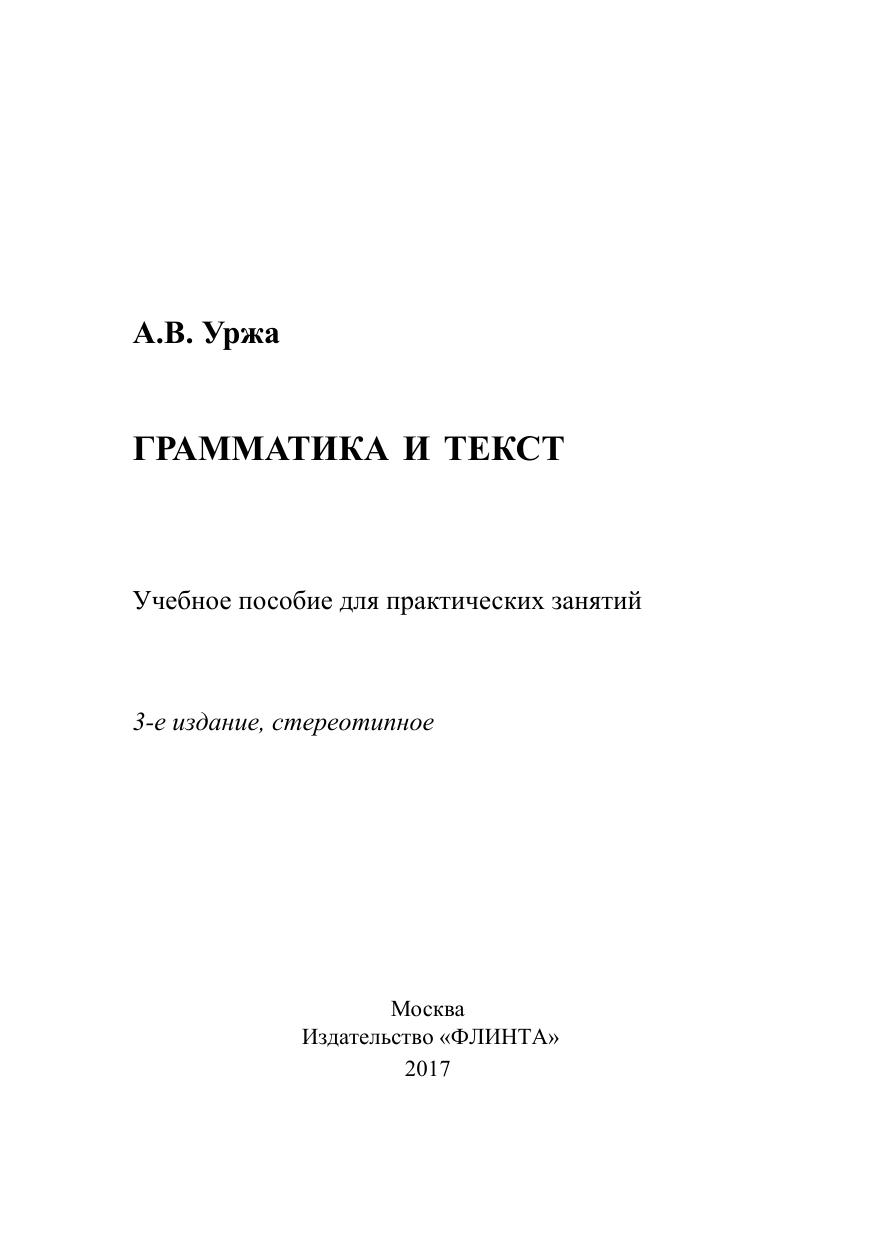 А.В. Уржа

ГРАММАТИКА И ТЕКСТ

Учебное пособие для практических занятий

3-е издание, стереотипное

Москва
Издательство «ФЛИНТА»
2017